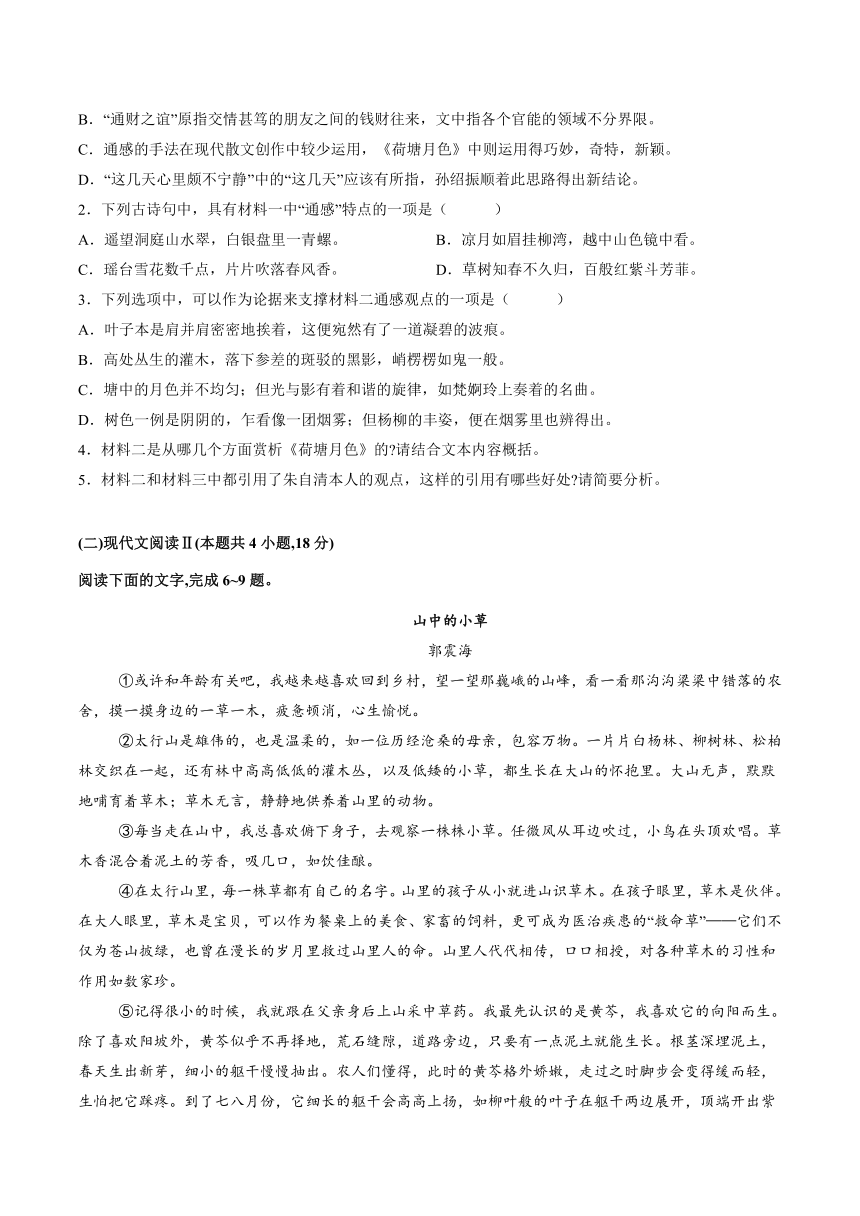 B．“通财之谊”原指交情甚笃的朋友之间的钱财往来，文中指各个官能的领域不分界限。

C．通感的手法在现代散文创作中较少运用，《荷塘月色》中则运用得巧妙，奇特，新颖。

D．“这几天心里颇不宁静”中的“这几天”应该有所指，孙绍振顺着此思路得出新结论。

2．下列古诗句中，具有材料一中“通感”特点的一项是（　　）

A．遥望洞庭山水翠，白银盘里一青螺。

B．凉月如眉挂柳湾，越中山色镜中看。

C．瑶台雪花数千点，片片吹落春风香。

D．草树知春不久归，百般红紫斗芳菲。

3．下列选项中，可以作为论据来支撑材料二通感观点的一项是（　　）

A．叶子本是肩并肩密密地挨着，这便宛然有了一道凝碧的波痕。

B．高处丛生的灌木，落下参差的斑驳的黑影，峭楞楞如鬼一般。

C．塘中的月色并不均匀；但光与影有着和谐的旋律，如梵婀玲上奏着的名曲。

D．树色一例是阴阴的，乍看像一团烟雾；但杨柳的丰姿，便在烟雾里也辨得出。

4．材料二是从哪几个方面赏析《荷塘月色》的?请结合文本内容概括。

5．材料二和材料三中都引用了朱自清本人的观点，这样的引用有哪些好处?请简要分析。

(二)现代文阅读Ⅱ(本题共 4 小题,18 分)

阅读下面的文字,完成 6~9 题。

山中的小草

郭震海

①或许和年龄有关吧，我越来越喜欢回到乡村，望一望那巍峨的山峰，看一看那沟沟梁梁中错落的农舍，摸一摸身边的一草一木，疲惫顿消，心生愉悦。

②太行山是雄伟的，也是温柔的，如一位历经沧桑的母亲，包容万物。一片片白杨林、柳树林、松柏林交织在一起，还有林中高高低低的灌木丛，以及低矮的小草，都生长在大山的怀抱里。大山无声，默默地哺育着草木；草木无言，静静地供养着山里的动物。

③每当走在山中，我总喜欢俯下身子，去观察一株株小草。任微风从耳边吹过，小鸟在头顶欢唱。草木香混合着泥土的芳香，吸几口，如饮佳酿。

④在太行山里，每一株草都有自己的名字。山里的孩子从小就进山识草木。在孩子眼里，草木是伙伴。在大人眼里，草木是宝贝，可以作为餐桌上的美食、家畜的饲料，更可成为医治疾患的“救命草”——它们不仅为苍山披绿，也曾在漫长的岁月里救过山里人的命。山里人代代相传，口口相授，对各种草木的习性和作用如数家珍。

⑤记得很小的时候，我就跟在父亲身后上山采中草药。我最先认识的是黄芩，我喜欢它的向阳而生。除了喜欢阳坡外，黄芩似乎不再择地，荒石缝隙，道路旁边，只要有一点泥土就能生长。根茎深埋泥土，春天生出新芽，细小的躯干慢慢抽出。农人们懂得，此时的黄芩格外娇嫩，走过之时脚步会变得缓而轻，生怕把它踩疼。到了七八月份，它细长的躯干会高高上扬，如柳叶般的叶子在躯干两边展开，顶端开出紫